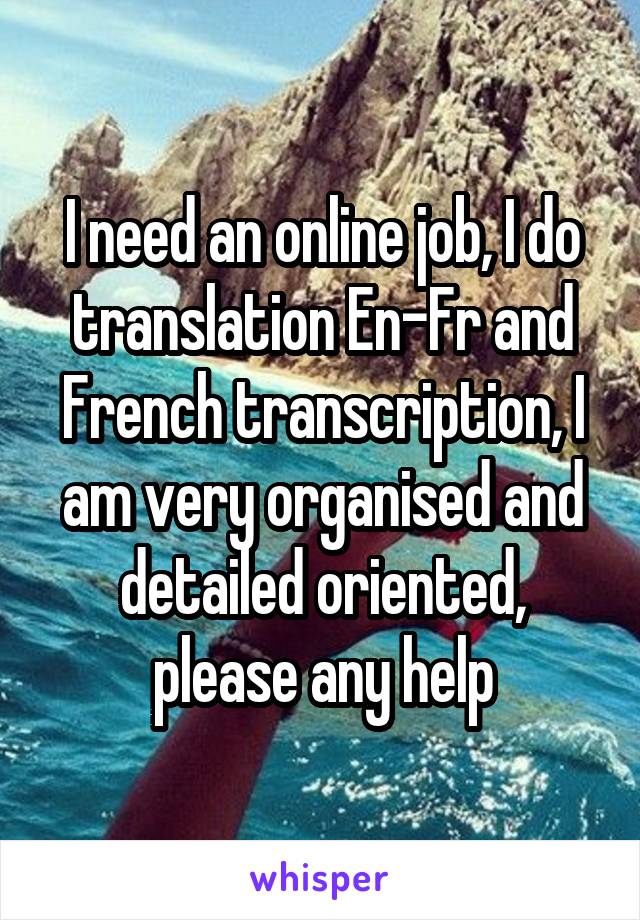 I need an online job, I do translation En-Fr and French transcription, I am very organised and detailed oriented, please any help

whisper